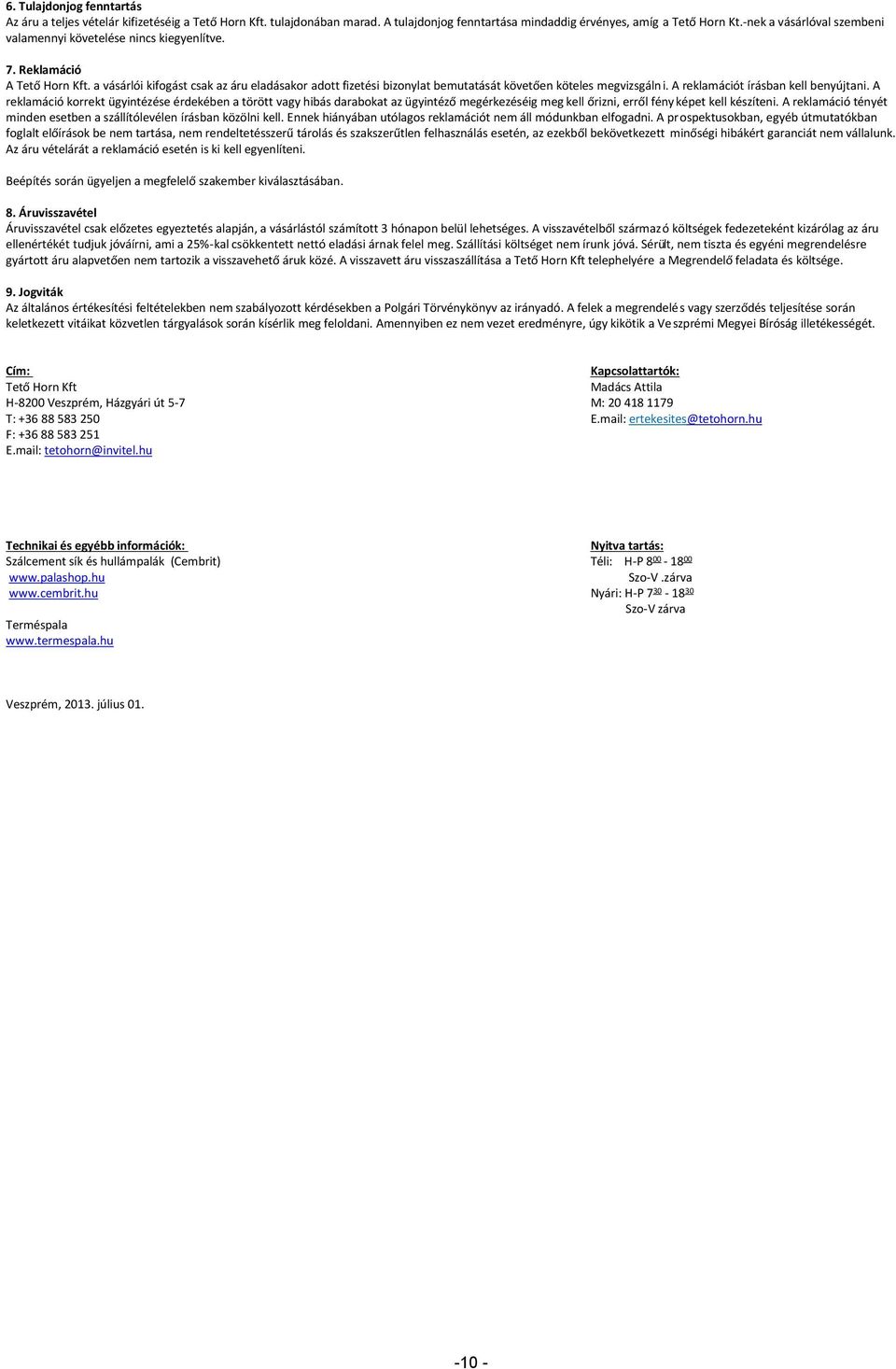 6. Tulajdonjog fenntartás
Az áru a teljes vételár kifizetéséig a Tető Horn Kft. tulajdonában marad. A tulajdonjog fenntartása mindaddig érvényes, amíg a Tető Horn Kt.-nek a vásárlóval szembeni valamennyi követelése nincs kiegyenlítve.

7. Reklamáció
A Tető Horn Kft. a vásárlói kifogást csak az áru eladásakor adott fizetési bizonylat bemutatását követően köteles megvizsgálni. A reklamációt írásban kell benyújtani. A reklamáció korrekt ügyintézése érdekében a törött vagy hibás darabokat az ügyintéző megérkezéséig meg kell őrizni, erről fényképet kell készíteni. A reklamáció tényét minden esetben a szállítólevélen írásban közölni kell. Ennek hiányában utólagos reklamációt nem áll módunkban elfogadni. A prospektusokban, egyéb útmutatókban foglalt előírások be nem tartása, nem rendeltetésszerű tárolás és szakszerűtlen felhasználás esetén, az ezekből bekövetkezett minőségi hibákért garanciát nem vállalunk. Az áru vételárát a reklamáció esetén is ki kell egyenlíteni.

Beépítés során ügyeljen a megfelelő szakember kiválasztásában.

8. Áruvisszavétel
Áruvisszavétel csak előzetes egyeztetés alapján, a vásárlástól számított 3 hónapon belül lehetséges. A visszavételből származó költségek fedezeteként kizárólag az áru ellenértékét tudjuk jóváírni, ami a 25%-kal csökkentett nettó eladási árnak felel meg. Szállítási költséget nem írunk jóvá. Sérült, nem tiszta és egyéni megrendelésre gyártott áru alapvetően nem tartozik a visszavehető áruk közé. A visszavett áru visszaszállítása a Tető Horn Kft telephelyére a Megrendelő feladata és költsége.

9. Jogviták
Az általános értékesítési feltételekben nem szabályozott kérdésekben a Polgári Törvénykönyv az irányadó. A felek a megrendelés vagy szerződés teljesítése során keletkezett vitáikat közvetlen tárgyalások során kísérlik meg feloldani. Amennyiben ez nem vezet eredményre, úgy kikötik a Veszprémi Megyei Bíróság illetékességét.

Cím:
Tető Horn Kft
H-8200 Veszprém, Házgyári út 5-7
T: +36 88 583 250
F: +36 88 583 251
E.mail: tetohorn@invitel.hu

Kapcsolattartók:
Madács Attila
M: 20 418 1179
E.mail: ertekesites@tetohorn.hu

Technikai és egyébb információk:
Szálcement sík és hullámpalák (Cembrit)
www.palashop.hu
www.cembrit.hu

Terméspala
www.termespala.hu

Nyitva tartás:
Téli: H-P $8^{00}$ - $18^{00}$
Szo-V .zárva
Nyári: H-P $7^{30}$ - $18^{30}$
Szo-V zárva

Veszprém, 2013. július 01.

-10 -